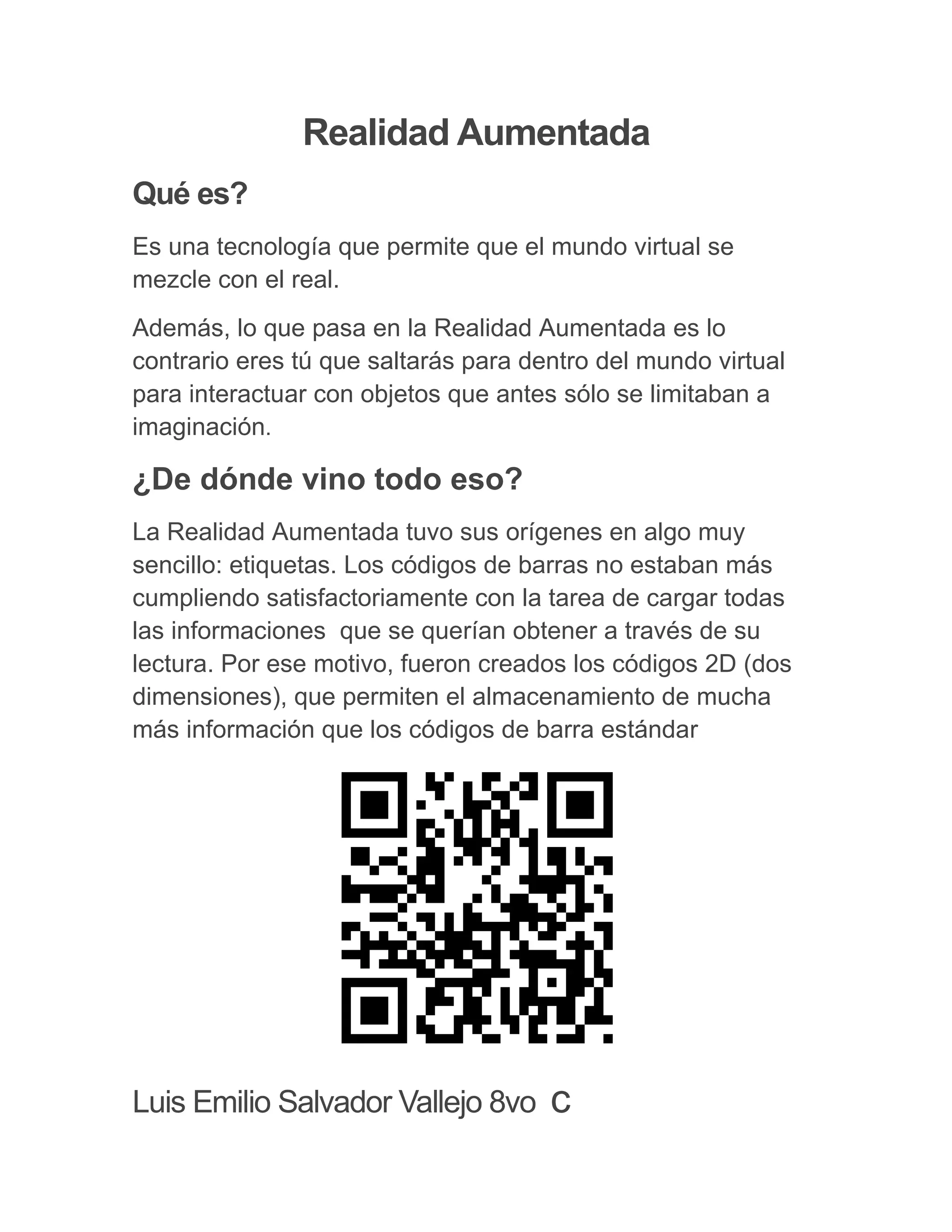 Realidad Aumentada

Qué es?

Es una tecnología que permite que el mundo virtual se mezcle con el real.

Además, lo que pasa en la Realidad Aumentada es lo contrario eres tú que saltarás para dentro del mundo virtual para interactuar con objetos que antes sólo se limitaban a imaginación.

¿De dónde vino todo eso?

La Realidad Aumentada tuvo sus orígenes en algo muy sencillo: etiquetas. Los códigos de barras no estaban más cumpliendo satisfactoriamente con la tarea de cargar todas las informaciones que se querían obtener a través de su lectura. Por ese motivo, fueron creados los códigos 2D (dos dimensiones), que permiten el almacenamiento de mucha más información que los códigos de barra estándar

Luis Emilio Salvador Vallejo 8vo C